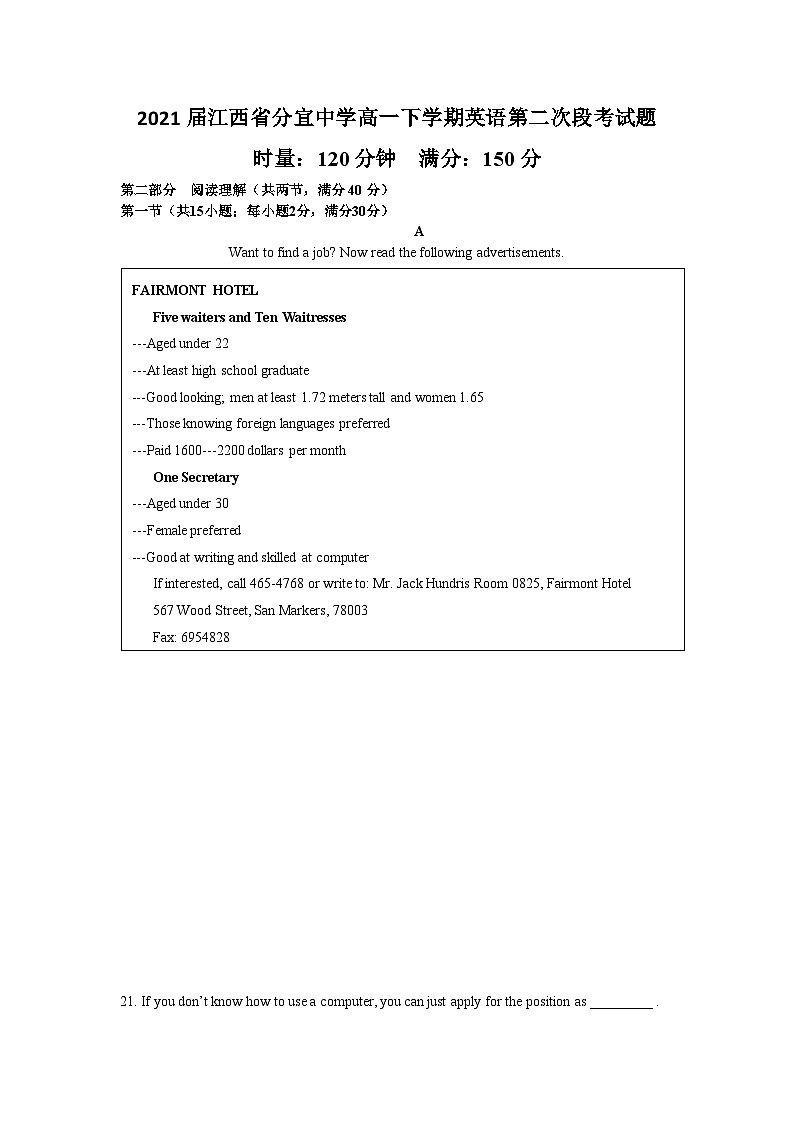 2021 届江西省分宜中学高一下学期英语第二次段考试题

时量：120 分钟　满分：150 分

第二部分　阅读理解（共两节，满分 40 分）

第一节（共15小题；每小题2分，满分30分）

A

Want to find a job? Now read the following advertisements.

FAIRMONT HOTEL

Five waiters and Ten Waitresses

---Aged under 22

---At least high school graduate

---Good looking; men at least 1.72 meters tall and women 1.65

---Those knowing foreign languages preferred

---Paid 1600---2200 dollars per month

One Secretary

---Aged under 30

---Female preferred

---Good at writing and skilled at computer

If interested, call 465-4768 or write to: Mr. Jack Hundris Room 0825, Fairmont Hotel

567 Wood Street, San Markers, 78003

Fax: 6954828

21. If you don't know how to use a computer, you can just apply for the position as _________ .